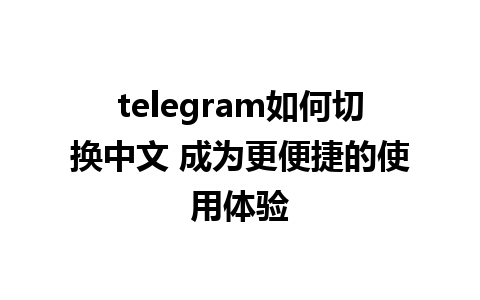 telegram如何切换中文 成为更便捷的使用体验